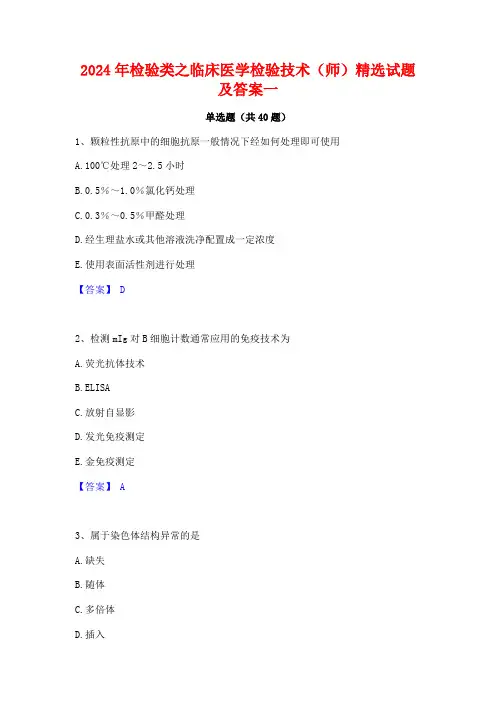 2024年检验类之临床医学检验技术（师）精选试题及答案一

单选题（共40题）

1、颗粒性抗原中的细胞抗原一般情况下经如何处理即可使用

A. 100℃处理2～2.5小时

B. 0.5%～1.0%氯化钙处理

C. 0.3%～0.5%甲醛处理

D. 经生理盐水或其他溶液洗净配置成一定浓度

E. 使用表面活性剂进行处理

【答案】 D

2、检测mIg对B细胞计数通常应用的免疫技术为

A. 荧光抗体技术

B. ELISA

C. 放射自显影

D. 发光免疫测定

E. 金免疫测定

【答案】 A

3、属于染色体结构异常的是

A. 缺失

B. 随体

C. 多倍体

D. 插入